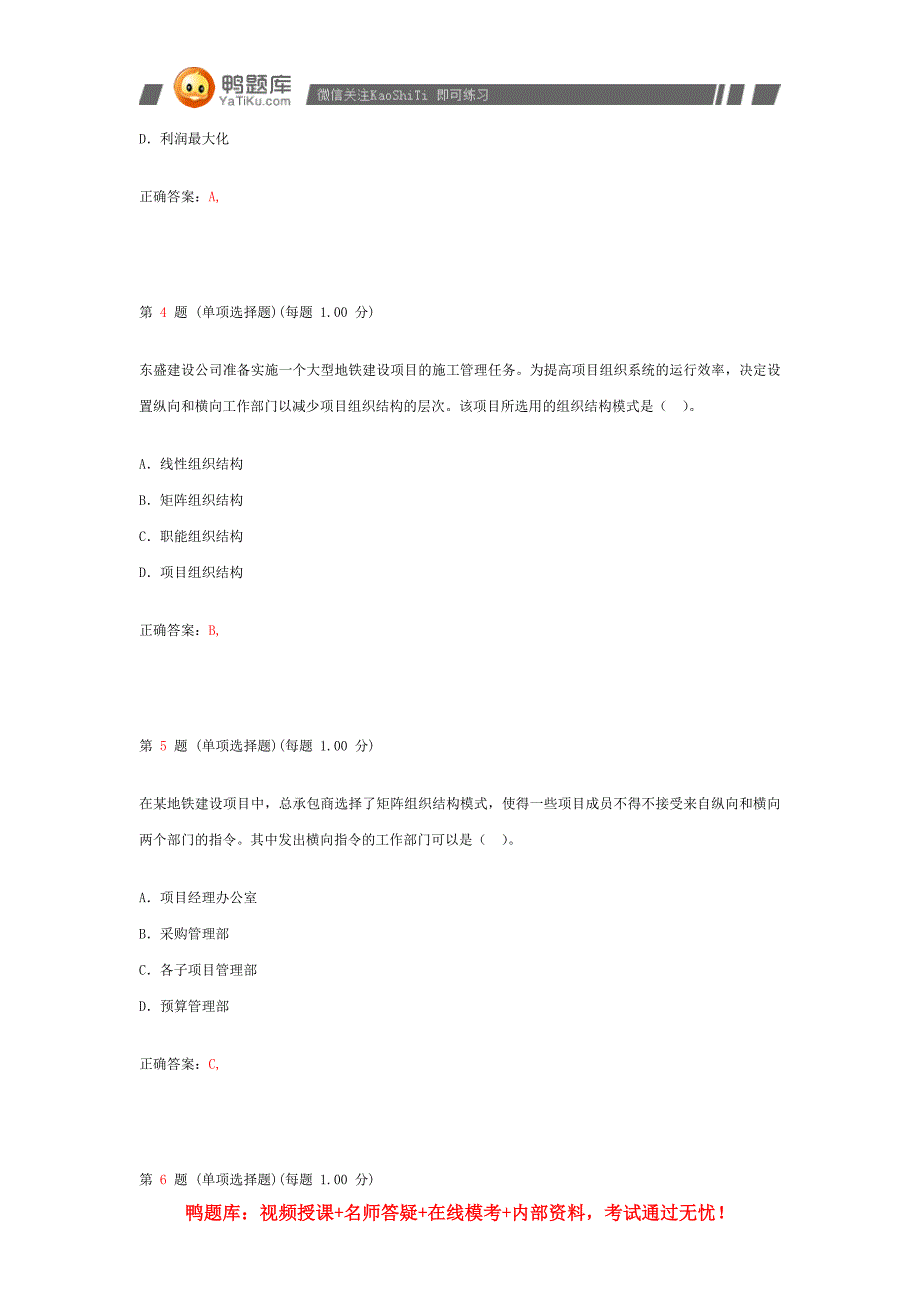 鸭题库
YaTiKu.com
微信关注KaoShiTi 即可练习

D. 利润最大化

正确答案：A,

第 4 题 (单项选择题)(每题 1.00 分)

东盛建设公司准备实施一个大型地铁建设项目的施工管理任务。为提高项目组织系统的运行效率，决定设置纵向和横向工作部门以减少项目组织结构的层次。该项目所选用的组织结构模式是（ ）。

A. 线性组织结构

B. 矩阵组织结构

C. 职能组织结构

D. 项目组织结构

正确答案：B,

第 5 题 (单项选择题)(每题 1.00 分)

在某地铁建设项目中，总承包商选择了矩阵组织结构模式，使得一些项目成员不得不接受来自纵向和横向两个部门的指令。其中发出横向指令的工作部门可以是（ ）。

A. 项目经理办公室

B. 采购管理部

C. 各子项目管理部

D. 预算管理部

正确答案：C,

第 6 题 (单项选择题)(每题 1.00 分)

鸭题库：视频授课+名师答疑+在线模考+内部资料，考试通过无忧！